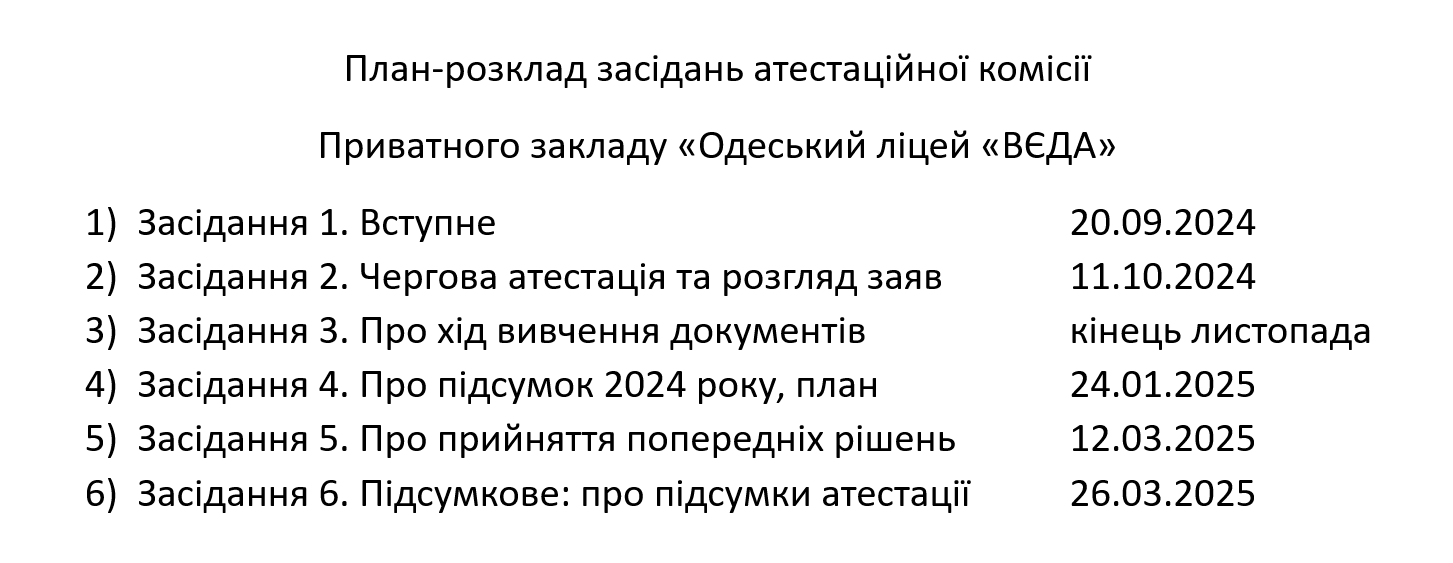 План-розклад засідань атестаційної комісії

Приватного закладу «Одеський ліцей «ВЄДА»

1) Засідання 1. Вступне 20.09.2024
2) Засідання 2. Чергова атестація та розгляд заяв 11.10.2024
3) Засідання 3. Про хід вивчення документів кінець листопада
4) Засідання 4. Про підсумок 2024 року, план 24.01.2025
5) Засідання 5. Про прийняття попередніх рішень 12.03.2025
6) Засідання 6. Підсумкове: про підсумки атестації 26.03.2025